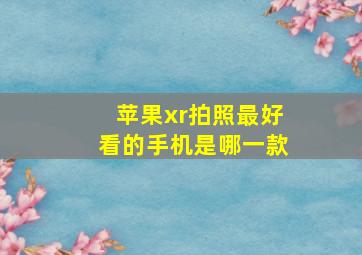 苹果xr拍照最好看的手机是哪一款